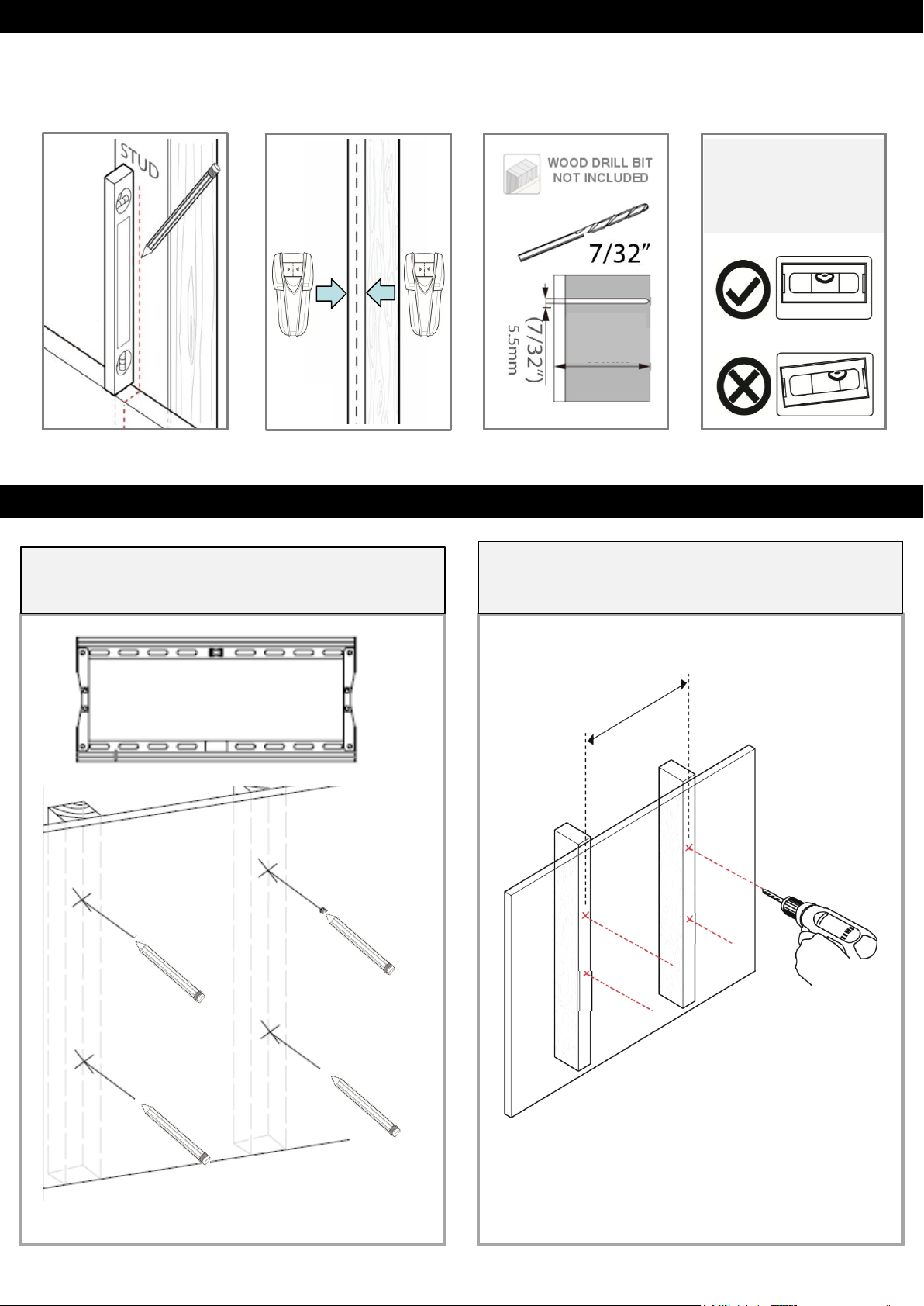 STUD

WOOD DRILL BIT NOT INCLUDED

7/32"

(7/32")
5.5mm